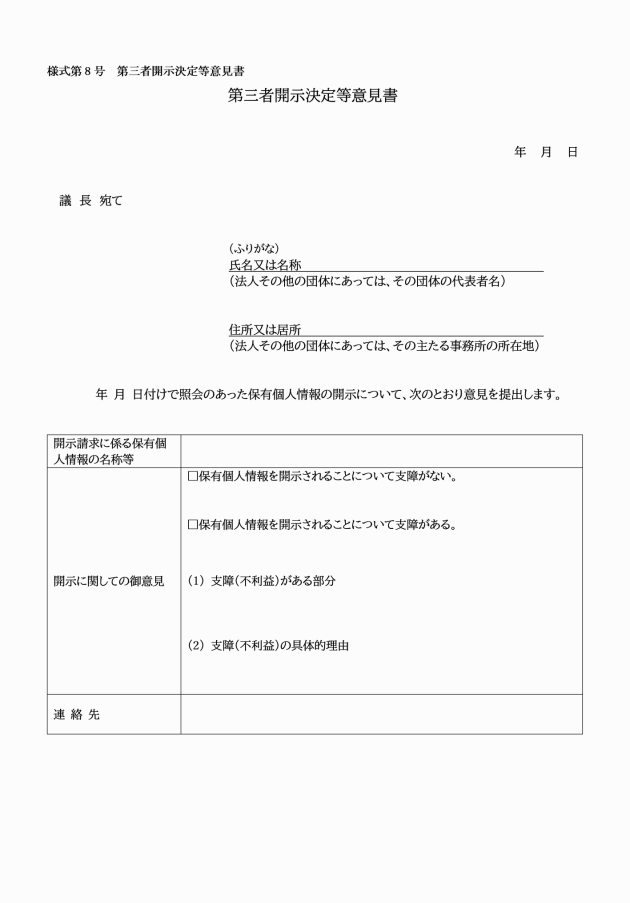 様式第８号　第三者開示決定等意見書

第三者開示決定等意見書

年　月　日

議 長 宛て

（ふりがな）
氏名又は名称
（法人その他の団体にあっては、その団体の代表者名）

住所又は居所
（法人その他の団体にあっては、その主たる事務所の所在地）

年 月 日付けで照会のあった保有個人情報の開示について、次のとおり意見を提出します。

| 開示請求に係る保有個人情報の名称等 | |
|---|---|
| 開示に関しての御意見 | □保有個人情報を開示されることについて支障がない。<br><br>□保有個人情報を開示されることについて支障がある。<br><br>（1）支障（不利益）がある部分<br><br>（2）支障（不利益）の具体的理由 |
| 連 絡 先 | |